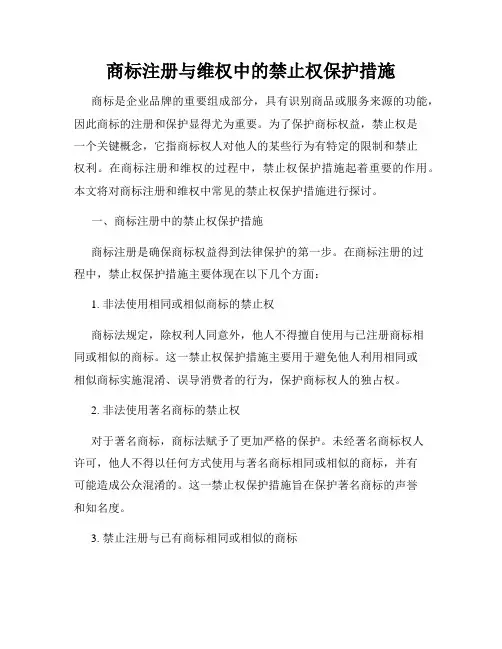 商标注册与维权中的禁止权保护措施

商标是企业品牌的重要组成部分，具有识别商品或服务来源的功能，因此商标的注册和保护显得尤为重要。为了保护商标权益，禁止权是一个关键概念，它指商标权人对他人的某些行为有特定的限制和禁止权利。在商标注册和维权的过程中，禁止权保护措施起着重要的作用。本文将对商标注册和维权中常见的禁止权保护措施进行探讨。

一、商标注册中的禁止权保护措施

商标注册是确保商标权益得到法律保护的第一步。在商标注册的过程中，禁止权保护措施主要体现在以下几个方面：

1. 非法使用相同或相似商标的禁止权

商标法规定，除权利人同意外，他人不得擅自使用与已注册商标相同或相似的商标。这一禁止权保护措施主要用于避免他人利用相同或相似商标实施混淆、误导消费者的行为，保护商标权人的独占权。

2. 非法使用著名商标的禁止权

对于著名商标，商标法赋予了更加严格的保护。未经著名商标权人许可，他人不得以任何方式使用与著名商标相同或相似的商标，并有可能造成公众混淆的。这一禁止权保护措施旨在保护著名商标的声誉和知名度。

3. 禁止注册与已有商标相同或相似的商标